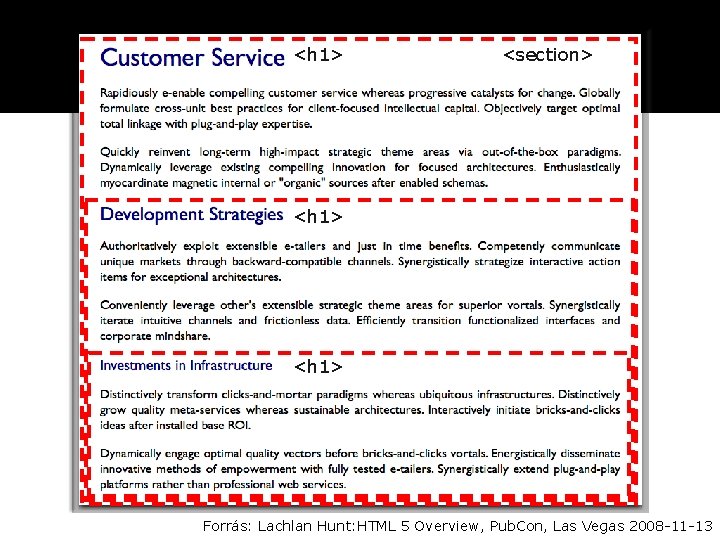 Customer Service <h1> <section>

Rapidiously e-enable compelling customer service whereas progressive catalysts for change. Globally formulate cross-unit best practices for client-focused intellectual capital. Objectively target optimal total linkage with plug-and-play expertise.

Quickly reinvent long-term high-impact strategic theme areas via out-of-the-box paradigms. Dynamically leverage existing compelling innovation for focused architectures. Enthusiastically myocardinate magnetic internal or "organic" sources after enabled schemas.

Development Strategies <h1>

Authoritatively exploit extensible e-tailers and just in time benefits. Competently communicate unique markets through backward-compatible channels. Synergistically strategize interactive action items for exceptional architectures.

Conveniently leverage other's extensible strategic theme areas for superior vortals. Synergistically iterate intuitive channels and frictionless data. Efficiently transition functionalized interfaces and corporate mindshare.

Investments in Infrastructure <h1>

Distinctively transform clicks-and-mortar paradigms whereas ubiquitous infrastructures. Distinctively grow quality meta-services whereas sustainable architectures. Interactively initiate bricks-and-clicks ideas after installed base ROI.

Dynamically engage optimal quality vectors before bricks-and-clicks vortals. Energistically disseminate innovative methods of empowerment with fully tested e-tailers. Synergistically extend plug-and-play platforms rather than professional web services.

Forrás: Lachlan Hunt:HTML 5 Overview, PubCon, Las Vegas 2008-11-13